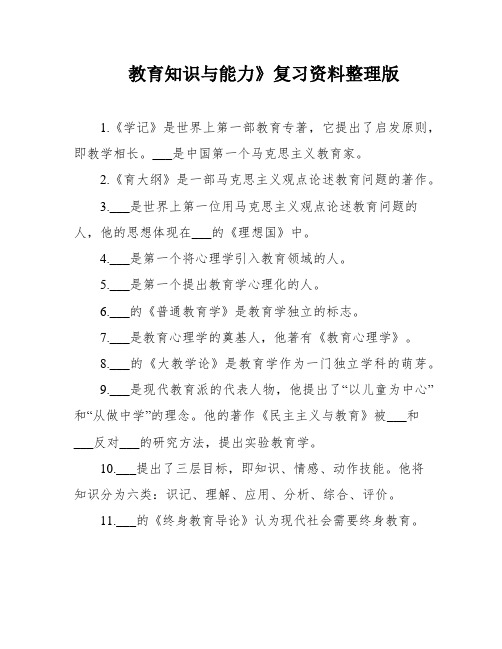 教育知识与能力》复习资料整理版

1.《学记》是世界上第一部教育专著，它提出了启发原则，即教学相长。___是中国第一个马克思主义教育家。

2.《育大纲》是一部马克思主义观点论述教育问题的著作。

3.___是世界上第一位用马克思主义观点论述教育问题的人，他的思想体现在___的《理想国》中。

4.___是第一个将心理学引入教育领域的人。

5.___是第一个提出教育学心理化的人。

6.___的《普通教育学》是教育学独立的标志。

7.___是教育心理学的奠基人，他著有《教育心理学》。

8.___的《大教学论》是教育学作为一门独立学科的萌芽。

9.___是现代教育派的代表人物，他提出了“以儿童为中心”和“从做中学”的理念。他的著作《民主主义与教育》被___和___反对___的研究方法，提出实验教育学。

10.___提出了三层目标，即知识、情感、动作技能。他将知识分为六类：识记、理解、应用、分析、综合、评价。

11.___的《终身教育导论》认为现代社会需要终身教育。